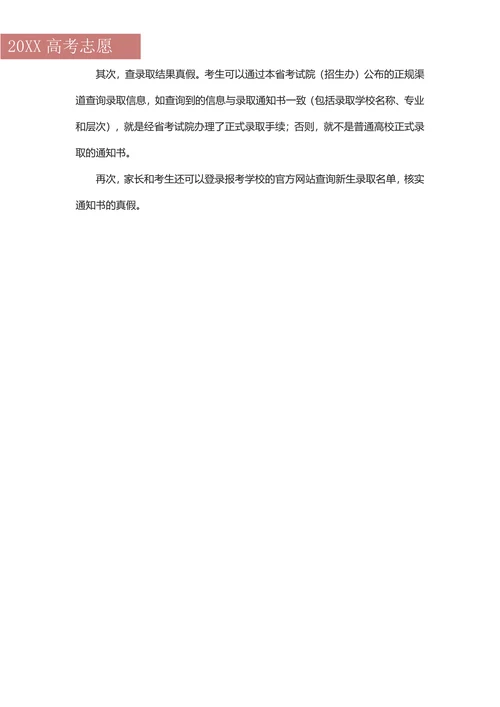 20XX 高考志愿

其次，查录取结果真假。考生可以通过本省考试院（招生办）公布的正规渠道查询录取信息，如查询到的信息与录取通知书一致（包括录取学校名称、专业和层次），就是经省考试院办理了正式录取手续；否则，就不是普通高校正式录取的通知书。

再次，家长和考生还可以登录报考学校的官方网站查询新生录取名单，核实通知书的真假。